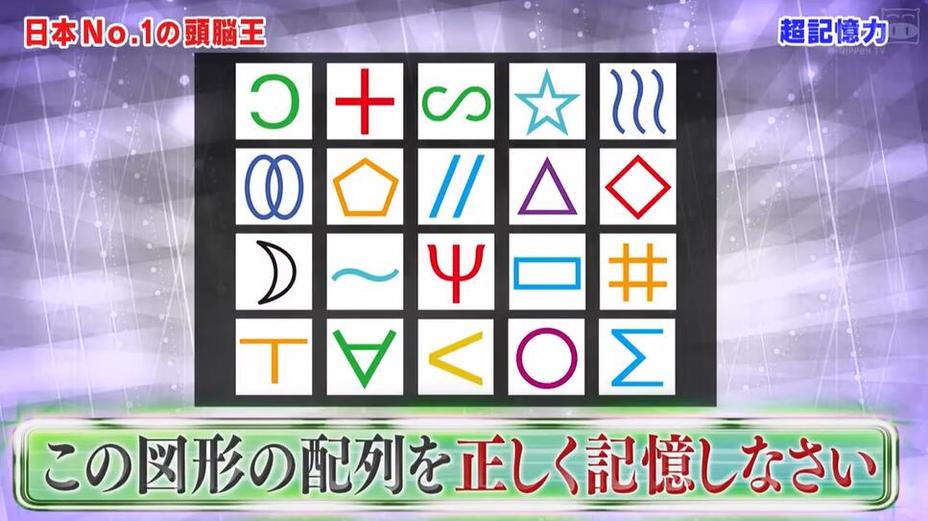 日本No.1の頭脳王

超記憶力

NIPPON TV

この図形の配列を正しく記憶しなさい